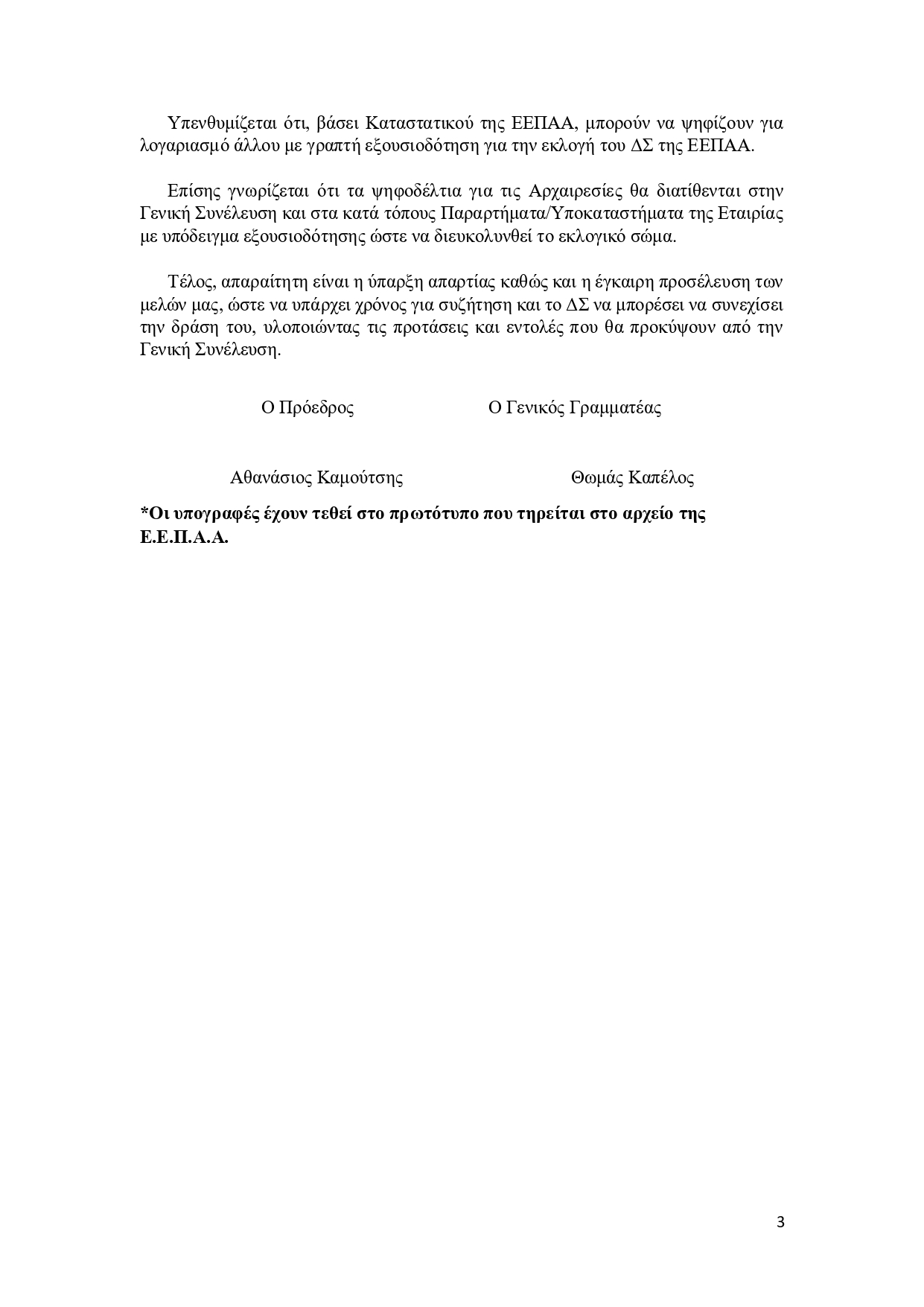 Υπενθυμίζεται ότι, βάσει Καταστατικού της ΕΕΠΑΑ, μπορούν να ψηφίζουν για λογαριασμό άλλου με γραπτή εξουσιοδότηση για την εκλογή του ΔΣ της ΕΕΠΑΑ.

Επίσης γνωρίζεται ότι τα ψηφοδέλτια για τις Αρχαιρεσίες θα διατίθενται στην Γενική Συνέλευση και στα κατά τόπους Παραρτήματα/Υποκαταστήματα της Εταιρίας με υπόδειγμα εξουσιοδότησης ώστε να διευκολυνθεί το εκλογικό σώμα.

Τέλος, απαραίτητη είναι η ύπαρξη απαρτίας καθώς και η έγκαιρη προσέλευση των μελών μας, ώστε να υπάρχει χρόνος για συζήτηση και το ΔΣ να μπορέσει να συνεχίσει την δράση του, υλοποιώντας τις προτάσεις και εντολές που θα προκύψουν από την Γενική Συνέλευση.

Ο Πρόεδρος

Ο Γενικός Γραμματέας

Αθανάσιος Καμούτσης

Θωμάς Καπέλος

*Οι υπογραφές έχουν τεθεί στο πρωτότυπο που τηρείται στο αρχείο της Ε.Ε.Π.Α.Α.

3